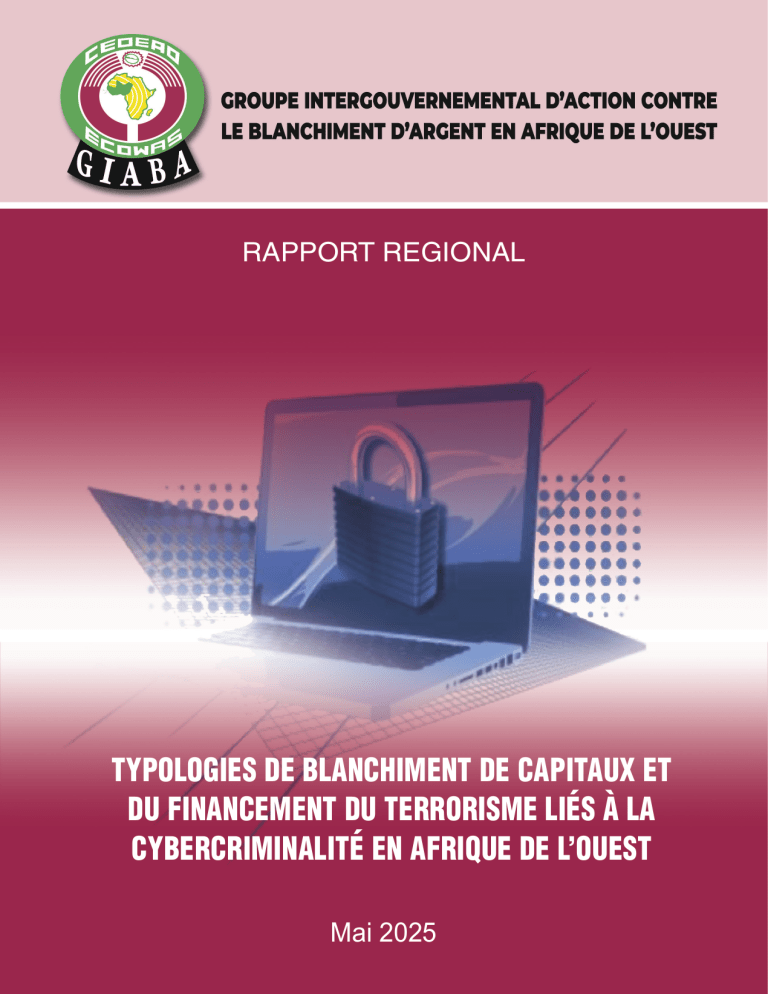 CEDEAO
ECOWAS
GIABA

GROUPE INTERGOUVERNEMENTAL D'ACTION CONTRE LE BLANCHIMENT D'ARGENT EN AFRIQUE DE L'OUEST

RAPPORT REGIONAL

TYPOLOGIES DE BLANCHIMENT DE CAPITAUX ET DU FINANCEMENT DU TERRORISME LIÉS À LA CYBERCRIMINALITÉ EN AFRIQUE DE L'OUEST

Mai 2025